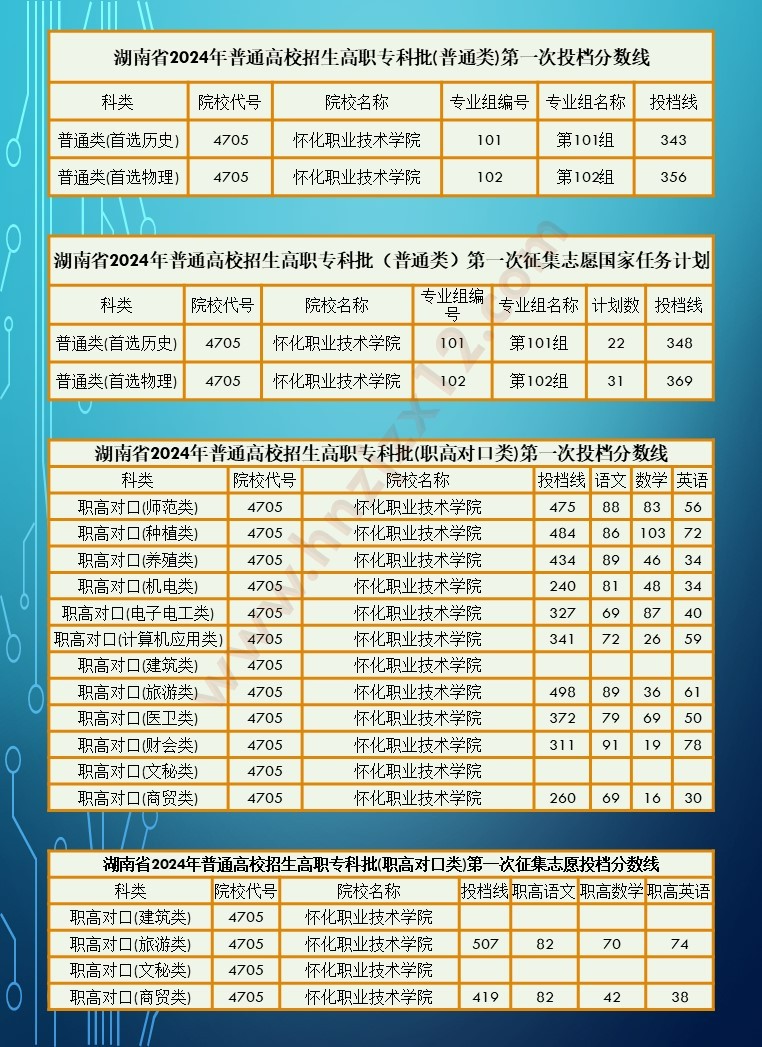 湖南省2024年普通高校招生高职专科批(普通类)第一次投档分数线

| 科类 | 院校代号 | 院校名称 | 专业组编号 | 专业组名称 | 投档线 |
|---|---|---|---|---|---|
| 普通类(首选历史) | 4705 | 怀化职业技术学院 | 101 | 第101组 | 343 |
| 普通类(首选物理) | 4705 | 怀化职业技术学院 | 102 | 第102组 | 356 |

湖南省2024年普通高校招生高职专科批（普通类）第一次征集志愿国家任务计划

| 科类 | 院校代号 | 院校名称 | 专业组编号 | 专业组名称 | 计划数 | 投档线 |
|---|---|---|---|---|---|---|
| 普通类(首选历史) | 4705 | 怀化职业技术学院 | 101 | 第101组 | 22 | 348 |
| 普通类(首选物理) | 4705 | 怀化职业技术学院 | 102 | 第102组 | 31 | 369 |

湖南省2024年普通高校招生高职专科批(职高对口类)第一次投档分数线

| 科类 | 院校代号 | 院校名称 | 投档线 | 语文 | 数学 | 英语 |
|---|---|---|---|---|---|---|
| 职高对口(师范类) | 4705 | 怀化职业技术学院 | 475 | 88 | 83 | 56 |
| 职高对口(种植类) | 4705 | 怀化职业技术学院 | 484 | 86 | 103 | 72 |
| 职高对口(养殖类) | 4705 | 怀化职业技术学院 | 434 | 89 | 46 | 34 |
| 职高对口(机电类) | 4705 | 怀化职业技术学院 | 240 | 81 | 48 | 34 |
| 职高对口(电子电工类) | 4705 | 怀化职业技术学院 | 327 | 69 | 87 | 40 |
| 职高对口(计算机应用类) | 4705 | 怀化职业技术学院 | 341 | 72 | 26 | 59 |
| 职高对口(建筑类) | 4705 | 怀化职业技术学院 | | | | |
| 职高对口(旅游类) | 4705 | 怀化职业技术学院 | 498 | 89 | 36 | 61 |
| 职高对口(医卫类) | 4705 | 怀化职业技术学院 | 372 | 79 | 69 | 50 |
| 职高对口(财会类) | 4705 | 怀化职业技术学院 | 311 | 91 | 19 | 78 |
| 职高对口(文秘类) | 4705 | 怀化职业技术学院 | | | | |
| 职高对口(商贸类) | 4705 | 怀化职业技术学院 | 260 | 69 | 16 | 30 |

湖南省2024年普通高校招生高职专科批(职高对口类)第一次征集志愿投档分数线

| 科类 | 院校代号 | 院校名称 | 投档线 | 职高语文 | 职高数学 | 职高英语 |
|---|---|---|---|---|---|---|
| 职高对口(建筑类) | 4705 | 怀化职业技术学院 | | | | |
| 职高对口(旅游类) | 4705 | 怀化职业技术学院 | 507 | 82 | 70 | 74 |
| 职高对口(文秘类) | 4705 | 怀化职业技术学院 | | | | |
| 职高对口(商贸类) | 4705 | 怀化职业技术学院 | 419 | 82 | 42 | 38 |

www.hnzzx12.com